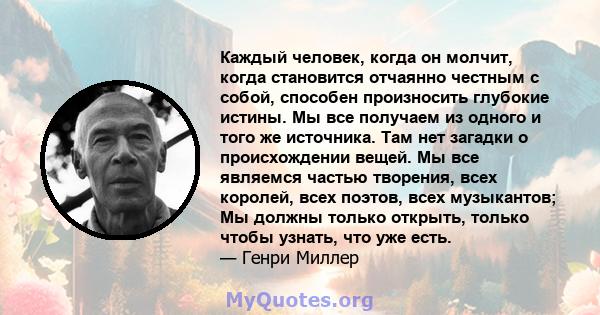 Каждый человек, когда он молчит, когда становится отчаянно честным с собой, способен произносить глубокие истины. Мы все получаем из одного и того же источника. Там нет загадки о происхождении вещей. Мы все являемся частью творения, всех королей, всех поэтов, всех музыкантов; Мы должны только открыть, только чтобы узнать, что уже есть.
— Генри Миллер

MyQuotes.org